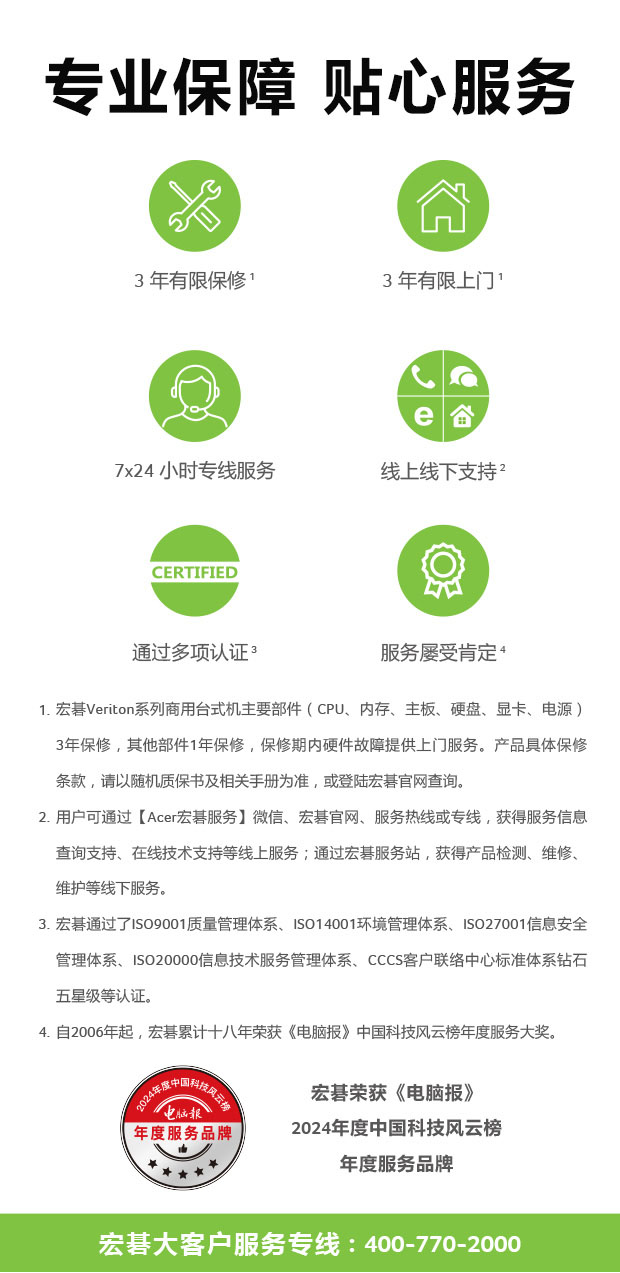 专业保障 贴心服务

3 年有限保修 ¹

3 年有限上门 ¹

7x24 小时专线服务

线上线下支持 ²

CERTIFIED

通过多项认证 ³

服务屡受肯定 ⁴

1. 宏碁Veriton系列商用台式机主要部件（CPU、内存、主板、硬盘、显卡、电源）3年保修，其他部件1年保修，保修期内硬件故障提供上门服务。产品具体保修条款，请以随机质保书及相关手册为准，或登陆宏碁官网查询。

2. 用户可通过【Acer宏碁服务】微信、宏碁官网、服务热线或专线，获得服务信息查询支持、在线技术支持等线上服务；通过宏碁服务站，获得产品检测、维修、维护等线下服务。

3. 宏碁通过了ISO9001质量管理体系、ISO14001环境管理体系、ISO27001信息安全管理体系、ISO20000信息技术服务管理体系、CCCS客户联络中心标准体系钻石五星级等认证。

4. 自2006年起，宏碁累计十八年荣获《电脑报》中国科技风云榜年度服务大奖。

2024年度中国科技风云榜
电脑报
年度服务品牌

宏碁荣获《电脑报》
2024年度中国科技风云榜
年度服务品牌

宏碁大客户服务专线：400-770-2000